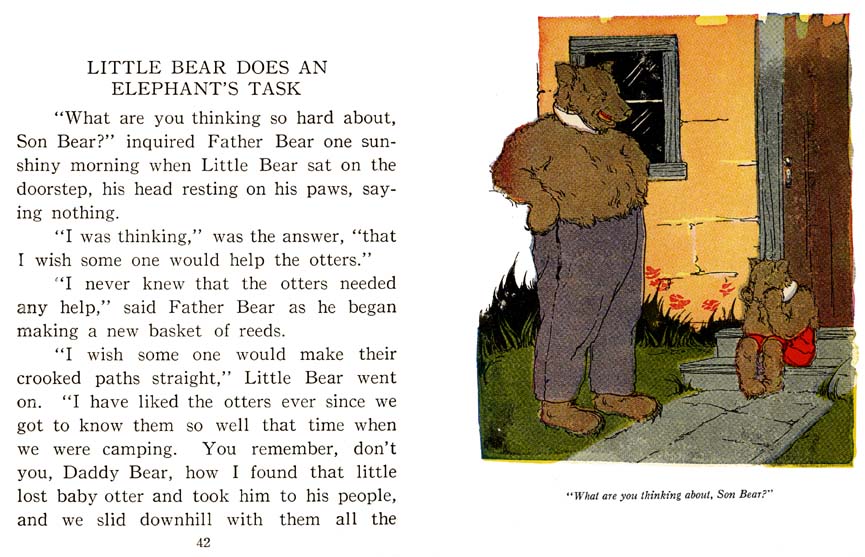 LITTLE BEAR DOES AN ELEPHANT'S TASK

"What are you thinking so hard about, Son Bear?" inquired Father Bear one sunshiny morning when Little Bear sat on the doorstep, his head resting on his paws, saying nothing.

"I was thinking," was the answer, "that I wish some one would help the otters."

"I never knew that the otters needed any help," said Father Bear as he began making a new basket of reeds.

"I wish some one would make their crooked paths straight," Little Bear went on. "I have liked the otters ever since we got to know them so well that time when we were camping. You remember, don't you, Daddy Bear, how I found that little lost baby otter and took him to his people, and we slid downhill with them all the

42

"What are you thinking about, Son Bear?"